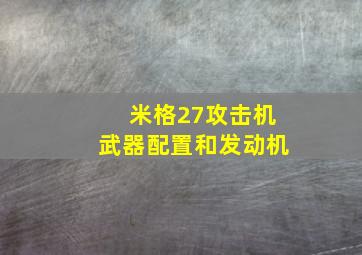 米格27攻击机
武器配置和发动机